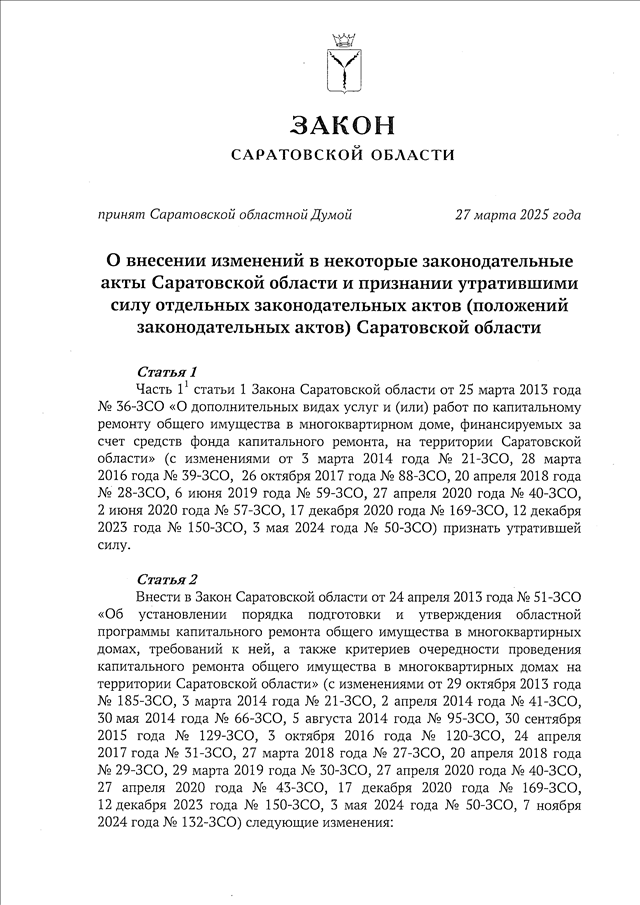 ЗАКОН
САРАТОВСКОЙ ОБЛАСТИ

принят Саратовской областной Думой 27 марта 2025 года

О внесении изменений в некоторые законодательные акты Саратовской области и признании утратившими силу отдельных законодательных актов (положений законодательных актов) Саратовской области

Статья 1
Часть $1^1$ статьи 1 Закона Саратовской области от 25 марта 2013 года № 36-ЗСО «О дополнительных видах услуг и (или) работ по капитальному ремонту общего имущества в многоквартирном доме, финансируемых за счет средств фонда капитального ремонта, на территории Саратовской области» (с изменениями от 3 марта 2014 года № 21-ЗСО, 28 марта 2016 года № 39-ЗСО, 26 октября 2017 года № 88-ЗСО, 20 апреля 2018 года № 28-ЗСО, 6 июня 2019 года № 59-ЗСО, 27 апреля 2020 года № 40-ЗСО, 2 июня 2020 года № 57-ЗСО, 17 декабря 2020 года № 169-ЗСО, 12 декабря 2023 года № 150-ЗСО, 3 мая 2024 года № 50-ЗСО) признать утратившей силу.

Статья 2
Внести в Закон Саратовской области от 24 апреля 2013 года № 51-ЗСО «Об установлении порядка подготовки и утверждения областной программы капитального ремонта общего имущества в многоквартирных домах, требований к ней, а также критериев очередности проведения капитального ремонта общего имущества в многоквартирных домах на территории Саратовской области» (с изменениями от 29 октября 2013 года № 185-ЗСО, 3 марта 2014 года № 21-ЗСО, 2 апреля 2014 года № 41-ЗСО, 30 мая 2014 года № 66-ЗСО, 5 августа 2014 года № 95-ЗСО, 30 сентября 2015 года № 129-ЗСО, 3 октября 2016 года № 120-ЗСО, 24 апреля 2017 года № 31-ЗСО, 27 марта 2018 года № 27-ЗСО, 20 апреля 2018 года № 29-ЗСО, 29 марта 2019 года № 30-ЗСО, 27 апреля 2020 года № 40-ЗСО, 27 апреля 2020 года № 43-ЗСО, 17 декабря 2020 года № 169-ЗСО, 12 декабря 2023 года № 150-ЗСО, 3 мая 2024 года № 50-ЗСО, 7 ноября 2024 года № 132-ЗСО) следующие изменения: